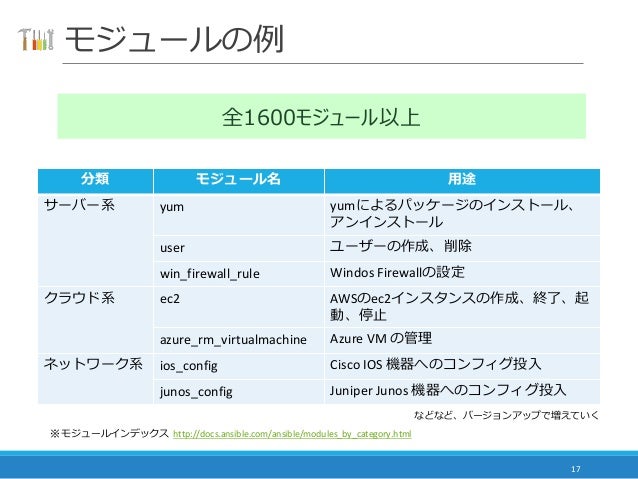 モジュールの例

全1600モジュール以上

| 分類 | モジュール名 | 用途 |
|---|---|---|
| サーバー系 | yum | yumによるパッケージのインストール、アンインストール |
| | user | ユーザーの作成、削除 |
| | win_firewall_rule | Windos Firewallの設定 |
| クラウド系 | ec2 | AWSのec2インスタンスの作成、終了、起動、停止 |
| | azure_rm_virtualmachine | Azure VM の管理 |
| ネットワーク系 | ios_config | Cisco IOS 機器へのコンフィグ投入 |
| | junos_config | Juniper Junos 機器へのコンフィグ投入 |

などなど、バージョンアップで増えていく

※モジュールインデックス http://docs.ansible.com/ansible/modules_by_category.html

17